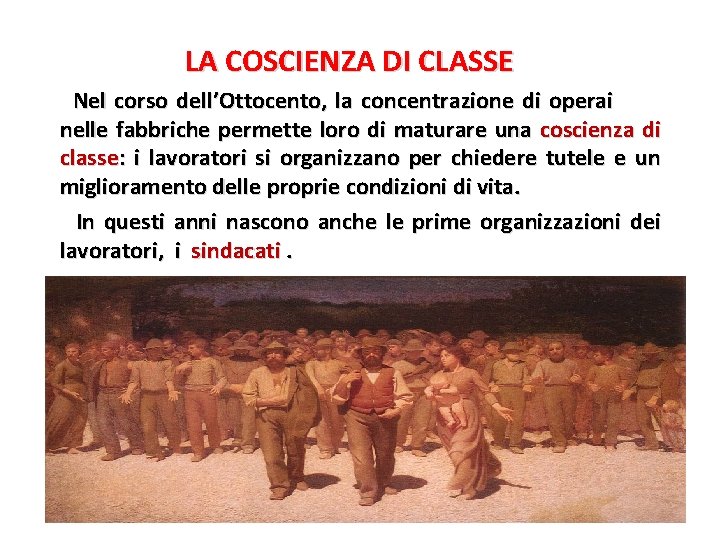 LA COSCIENZA DI CLASSE

Nel corso dell'Ottocento, la concentrazione di operai nelle fabbriche permette loro di maturare una coscienza di classe: i lavoratori si organizzano per chiedere tutele e un miglioramento delle proprie condizioni di vita.

In questi anni nascono anche le prime organizzazioni dei lavoratori, i sindacati .